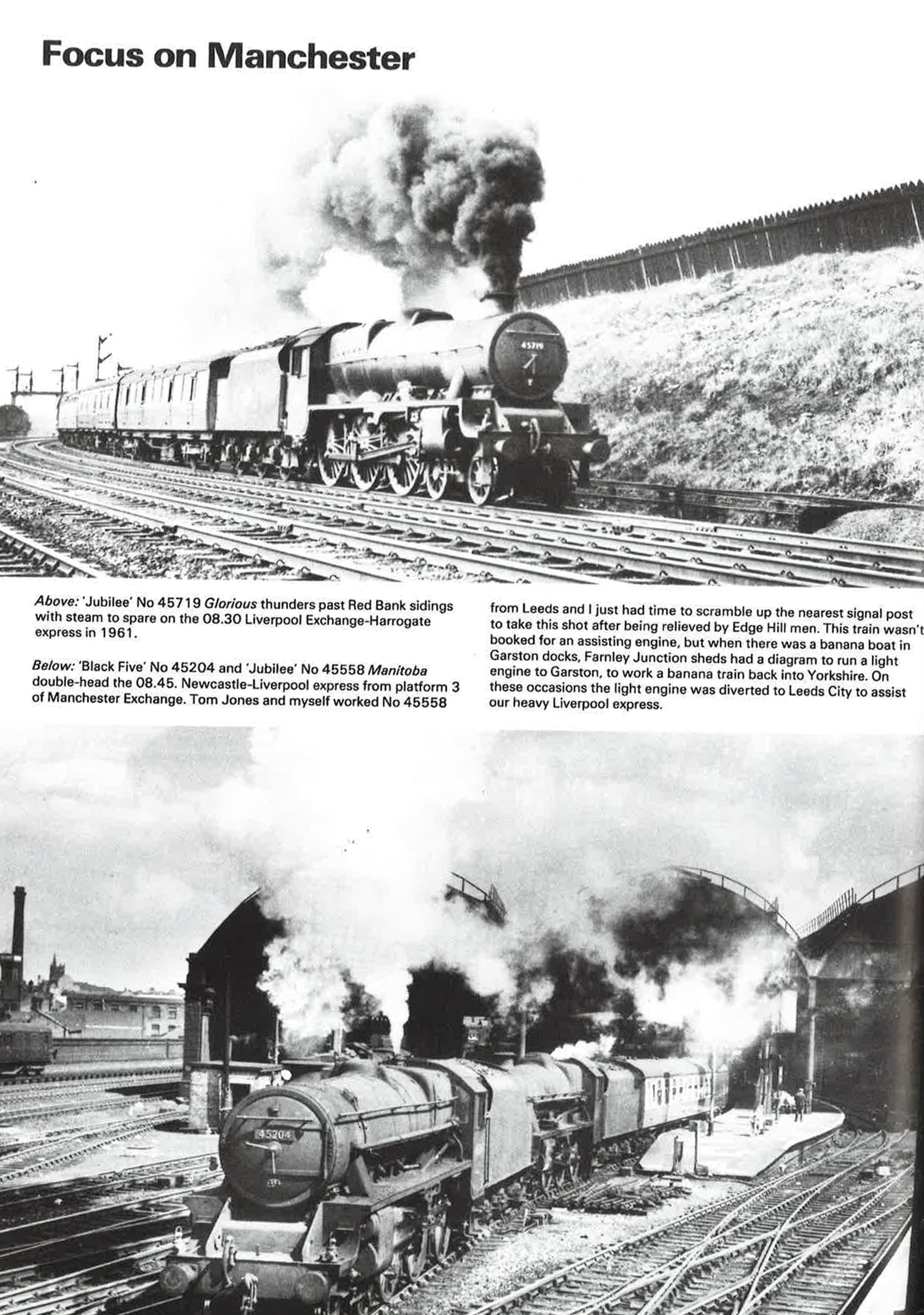 Focus on Manchester

45719

Above: 'Jubilee' No 45719 Glorious thunders past Red Bank sidings with steam to spare on the 08.30 Liverpool Exchange-Harrogate express in 1961.

Below: 'Black Five' No 45204 and 'Jubilee' No 45558 Manitoba double-head the 08.45. Newcastle-Liverpool express from platform 3 of Manchester Exchange. Tom Jones and myself worked No 45558 from Leeds and I just had time to scramble up the nearest signal post to take this shot after being relieved by Edge Hill men. This train wasn't booked for an assisting engine, but when there was a banana boat in Garston docks, Farnley Junction sheds had a diagram to run a light engine to Garston, to work a banana train back into Yorkshire. On these occasions the light engine was diverted to Leeds City to assist our heavy Liverpool express.

45204